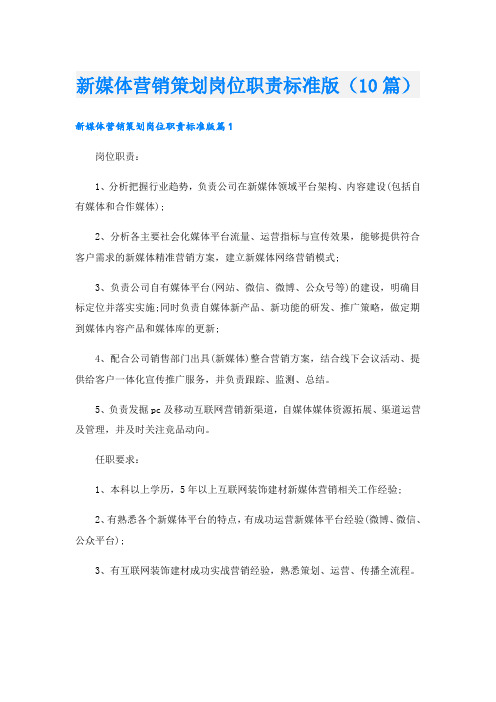 新媒体营销策划岗位职责标准版（10篇）

新媒体营销策划岗位职责标准版篇1

岗位职责：

1、分析把握行业趋势，负责公司在新媒体领域平台架构、内容建设(包括自有媒体和合作媒体)；

2、分析各主要社会化媒体平台流量、运营指标与宣传效果，能够提供符合客户需求的新媒体精准营销方案，建立新媒体网络营销模式；

3、负责公司自有媒体平台(网站、微信、微博、公众号等)的建设，明确目标定位并落实实施;同时负责自媒体新产品、新功能的研发、推广策略，做定期到媒体内容产品和媒体库的更新；

4、配合公司销售部门出具(新媒体)整合营销方案，结合线下会议活动、提供给客户一体化宣传推广服务，并负责跟踪、监测、总结。

5、负责发掘pc及移动互联网营销新渠道，自媒体媒体资源拓展、渠道运营及管理，并及时关注竞品动向。

任职要求：

1、本科以上学历，5年以上互联网装饰建材新媒体营销相关工作经验；

2、有熟悉各个新媒体平台的特点，有成功运营新媒体平台经验(微博、微信、公众平台)；

3、有互联网装饰建材成功实战营销经验，熟悉策划、运营、传播全流程。